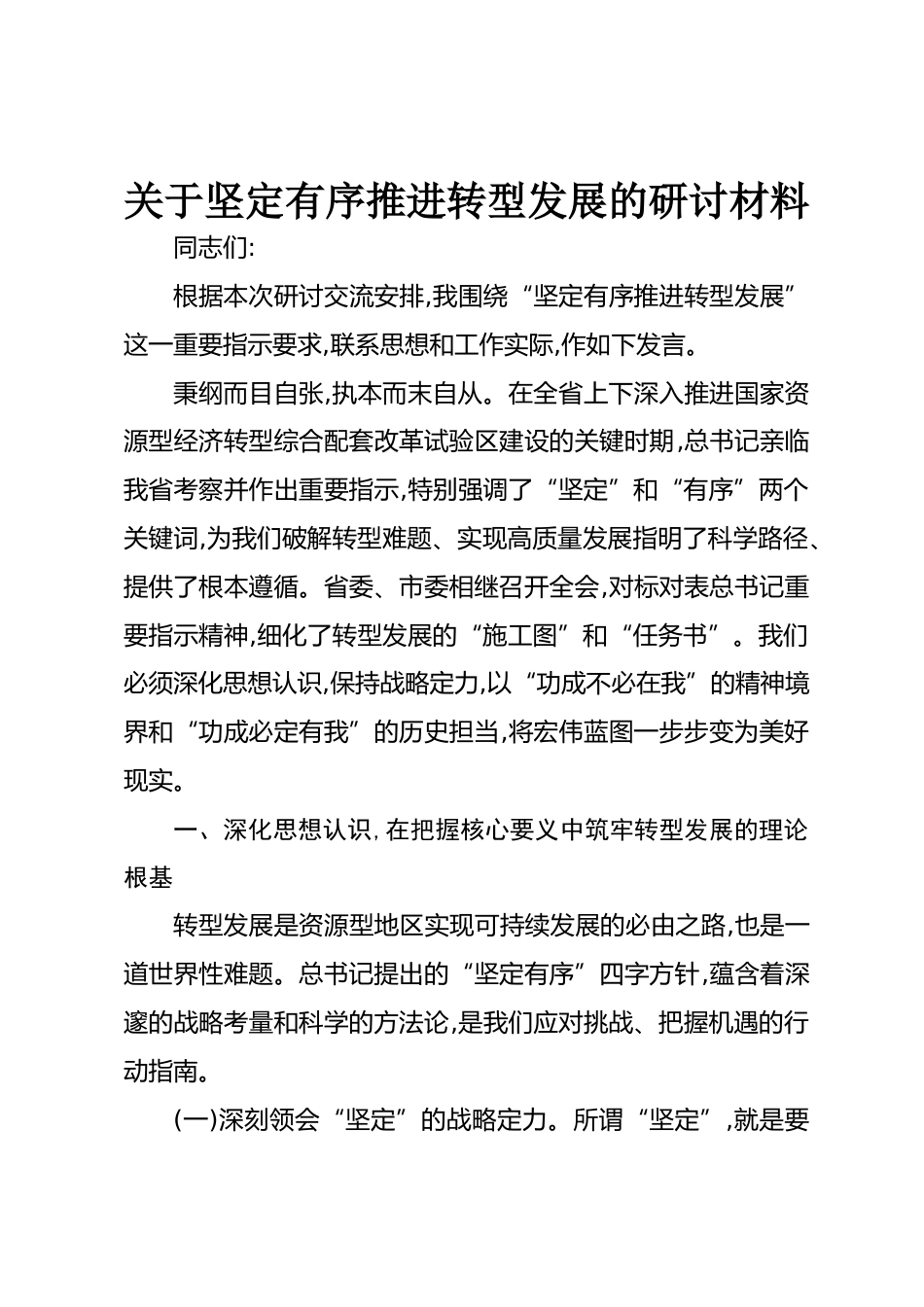 关于坚定有序推进转型发展的研讨材料

同志们:

根据本次研讨交流安排,我围绕“坚定有序推进转型发展”这一重要指示要求,联系思想和工作实际,作如下发言。

秉纲而目自张,执本而末自从。在全省上下深入推进国家资源型经济转型综合配套改革试验区建设的关键时期,总书记亲临我省考察并作出重要指示,特别强调了“坚定”和“有序”两个关键词,为我们破解转型难题、实现高质量发展指明了科学路径、提供了根本遵循。省委、市委相继召开全会,对标对表总书记重要指示精神,细化了转型发展的“施工图”和“任务书”。我们必须深化思想认识,保持战略定力,以“功成不必在我”的精神境界和“功成必定有我”的历史担当,将宏伟蓝图一步步变为美好现实。

一、深化思想认识,在把握核心要义中筑牢转型发展的理论根基

转型发展是资源型地区实现可持续发展的必由之路,也是一道世界性难题。总书记提出的“坚定有序”四字方针,蕴含着深邃的战略考量和科学的方法论,是我们应对挑战、把握机遇的行动指南。

(一)深刻领会“坚定”的战略定力。所谓“坚定”,就是要